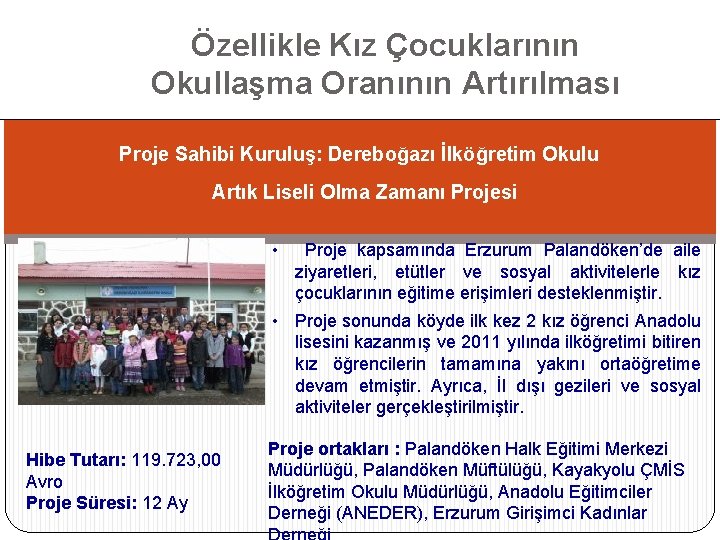 Özellikle Kız Çocuklarının Okullaşma Oranının Artırılması

Proje Sahibi Kuruluş: Dereboğazı İlköğretim Okulu

Artık Liseli Olma Zamanı Projesi

• Proje kapsamında Erzurum Palandöken'de aile ziyaretleri, etütler ve sosyal aktivitelerle kız çocuklarının eğitime erişimleri desteklenmiştir.

• Proje sonunda köyde ilk kez 2 kız öğrenci Anadolu lisesini kazanmış ve 2011 yılında ilköğretimi bitiren kız öğrencilerin tamamına yakını ortaöğretime devam etmiştir. Ayrıca, İl dışı gezileri ve sosyal aktiviteler gerçekleştirilmiştir.

Hibe Tutarı: 119.723,00 Avro
Proje Süresi: 12 Ay

Proje ortakları : Palandöken Halk Eğitimi Merkezi Müdürlüğü, Palandöken Müftülüğü, Kayakyolu ÇMİS İlköğretim Okulu Müdürlüğü, Anadolu Eğitimciler Derneği (ANEDER), Erzurum Girişimci Kadınlar Derneği